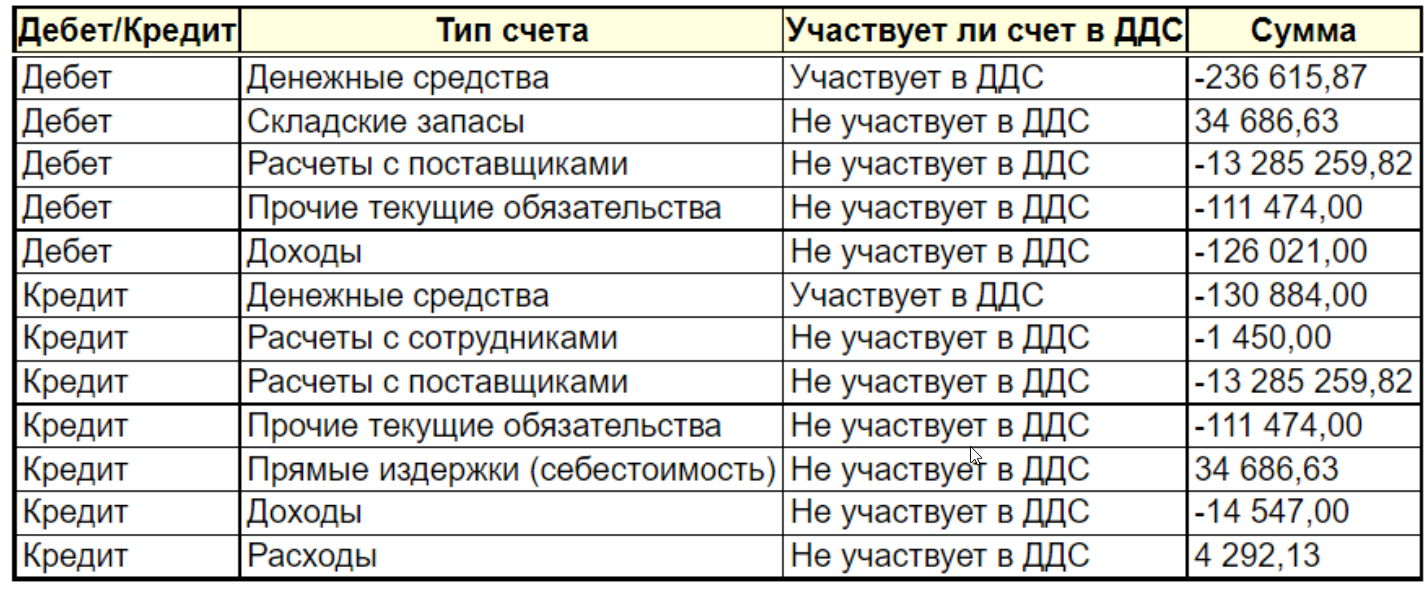 | Дебет/Кредит | Тип счета | Участвует ли счет в ДДС | Сумма |
|---|---|---|---|
| Дебет | Денежные средства | Участвует в ДДС | -236 615,87 |
| Дебет | Складские запасы | Не участвует в ДДС | 34 686,63 |
| Дебет | Расчеты с поставщиками | Не участвует в ДДС | -13 285 259,82 |
| Дебет | Прочие текущие обязательства | Не участвует в ДДС | -111 474,00 |
| Дебет | Доходы | Не участвует в ДДС | -126 021,00 |
| Кредит | Денежные средства | Участвует в ДДС | -130 884,00 |
| Кредит | Расчеты с сотрудниками | Не участвует в ДДС | -1 450,00 |
| Кредит | Расчеты с поставщиками | Не участвует в ДДС | -13 285 259,82 |
| Кредит | Прочие текущие обязательства | Не участвует в ДДС | -111 474,00 |
| Кредит | Прямые издержки (себестоимость) | Не участвует в ДДС | 34 686,63 |
| Кредит | Доходы | Не участвует в ДДС | -14 547,00 |
| Кредит | Расходы | Не участвует в ДДС | 4 292,13 |